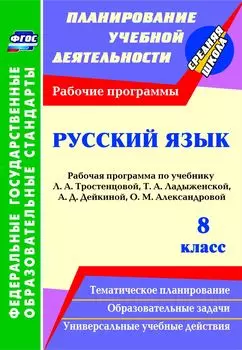 ФГОС

ФЕДЕРАЛЬНЫЕ ГОСУДАРСТВЕННЫЕ ОБРАЗОВАТЕЛЬНЫЕ СТАНДАРТЫ

ПЛАНИРОВАНИЕ УЧЕБНОЙ ДЕЯТЕЛЬНОСТИ

СРЕДНЯЯ ШКОЛА

Рабочие программы

РУССКИЙ ЯЗЫК

Рабочая программа по учебнику Л. А. Тростенцовой, Т. А. Ладыженской, А. Д. Дейкиной, О. М. Александровой

8 класс

Тематическое планирование

Образовательные задачи

Универсальные учебные действия